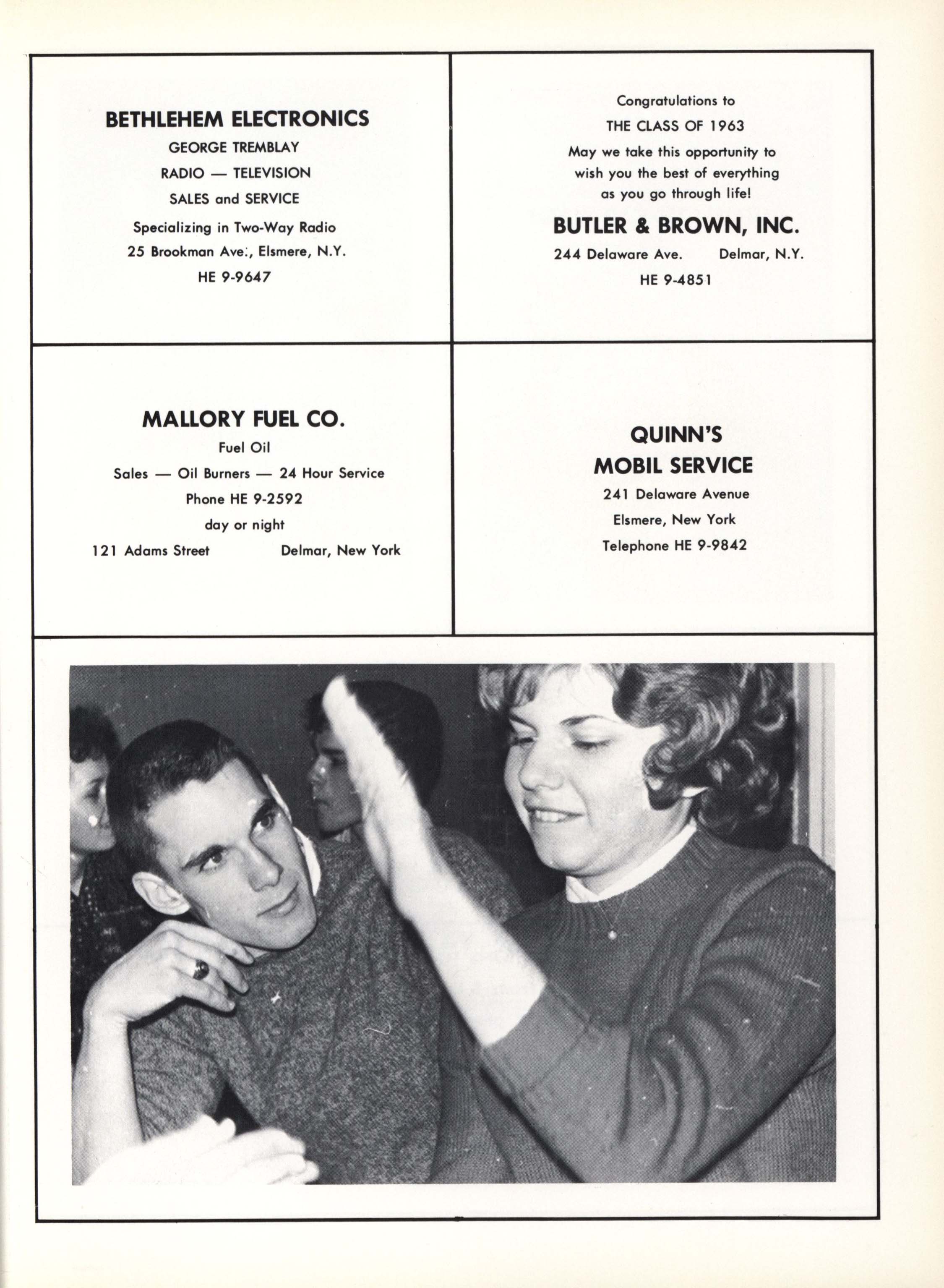 BETHLEHEM ELECTRONICS
GEORGE TREMBLAY
RADIO — TELEVISION
SALES and SERVICE
Specializing in Two-Way Radio
25 Brookman Ave:, Elsmere, N.Y.
HE 9-9647

Congratulations to
THE CLASS OF 1963
May we take this opportunity to wish you the best of everything as you go through life!
BUTLER & BROWN, INC.
244 Delaware Ave. Delmar, N.Y.
HE 9-4851

MALLORY FUEL CO.
Fuel Oil
Sales — Oil Burners — 24 Hour Service
Phone HE 9-2592
day or night
121 Adams Street Delmar, New York

QUINN'S
MOBIL SERVICE
241 Delaware Avenue
Elsmere, New York
Telephone HE 9-9842